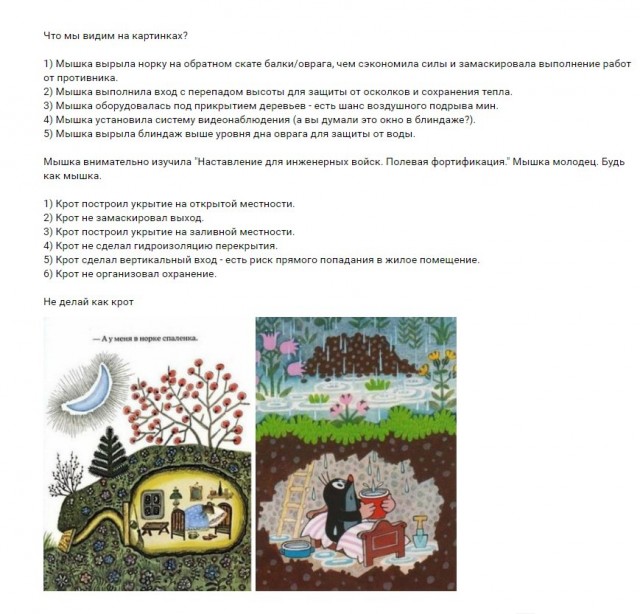 Что мы видим на картинках?

1) Мышка вырыла норку на обратном скате балки/оврага, чем сэкономила силы и замаскировала выполнение работ от противника.
2) Мышка выполнила вход с перепадом высоты для защиты от осколков и сохранения тепла.
3) Мышка оборудовалась под прикрытием деревьев - есть шанс воздушного подрыва мин.
4) Мышка установила систему видеонаблюдения (а вы думали это окно в блиндаже?).
5) Мышка вырыла блиндаж выше уровня дна оврага для защиты от воды.

Мышка внимательно изучила "Наставление для инженерных войск. Полевая фортификация." Мышка молодец. Будь как мышка.

1) Крот построил укрытие на открытой местности.
2) Крот не замаскировал выход.
3) Крот построил укрытие на заливной местности.
4) Крот не сделал гидроизоляцию перекрытия.
5) Крот сделал вертикальный вход - есть риск прямого попадания в жилое помещение.
6) Крот не организовал охранение.

Не делай как крот

— А у меня в норке спаленка.